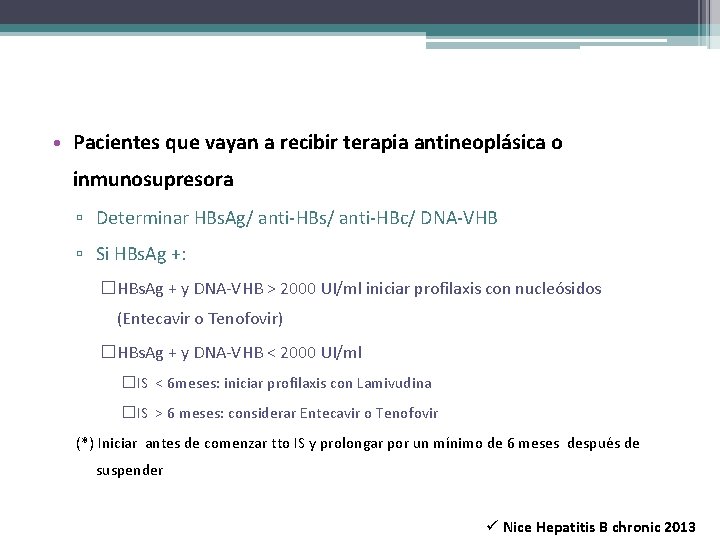 • Pacientes que vayan a recibir terapia antineoplásica o inmunosupresora

▫ Determinar HBsAg/ anti-HBs/ anti-HBc/ DNA-VHB

▫ Si HBsAg +:

☐HBsAg + y DNA-VHB > 2000 UI/ml iniciar profilaxis con nucleósidos (Entecavir o Tenofovir)

☐HBsAg + y DNA-VHB < 2000 UI/ml

☐IS < 6meses: iniciar profilaxis con Lamivudina

☐IS > 6 meses: considerar Entecavir o Tenofovir

(*) Iniciar antes de comenzar tto IS y prolongar por un mínimo de 6 meses después de suspender

✓ Nice Hepatitis B chronic 2013